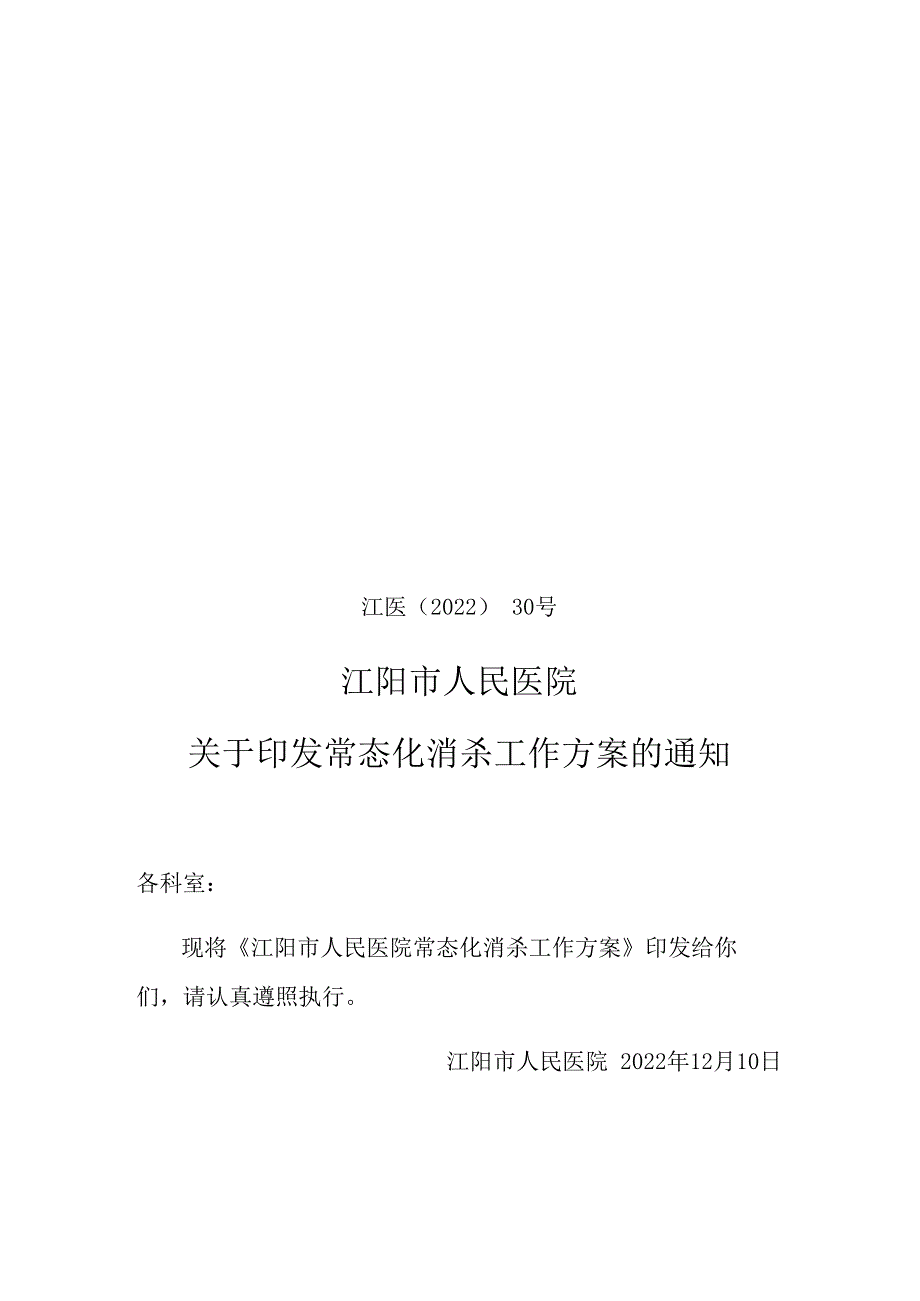 江医（2022） 30号

江阳市人民医院

关于印发常态化消杀工作方案的通知

各科室：

现将《江阳市人民医院常态化消杀工作方案》印发给你们，请认真遵照执行。

江阳市人民医院 2022年12月10日